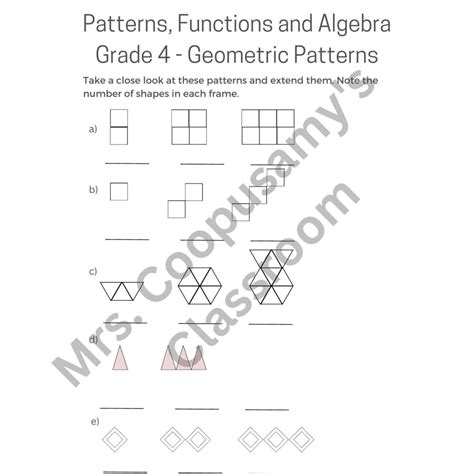 Patterns, Functions and Algebra
Grade 4 - Geometric Patterns

Take a close look at these patterns and extend them. Note the number of shapes in each frame.

a)

b)

c)

d)

e)

Mrs. Coopusamy's Classroom